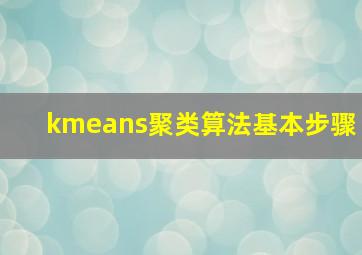 kmeans聚类算法基本步骤